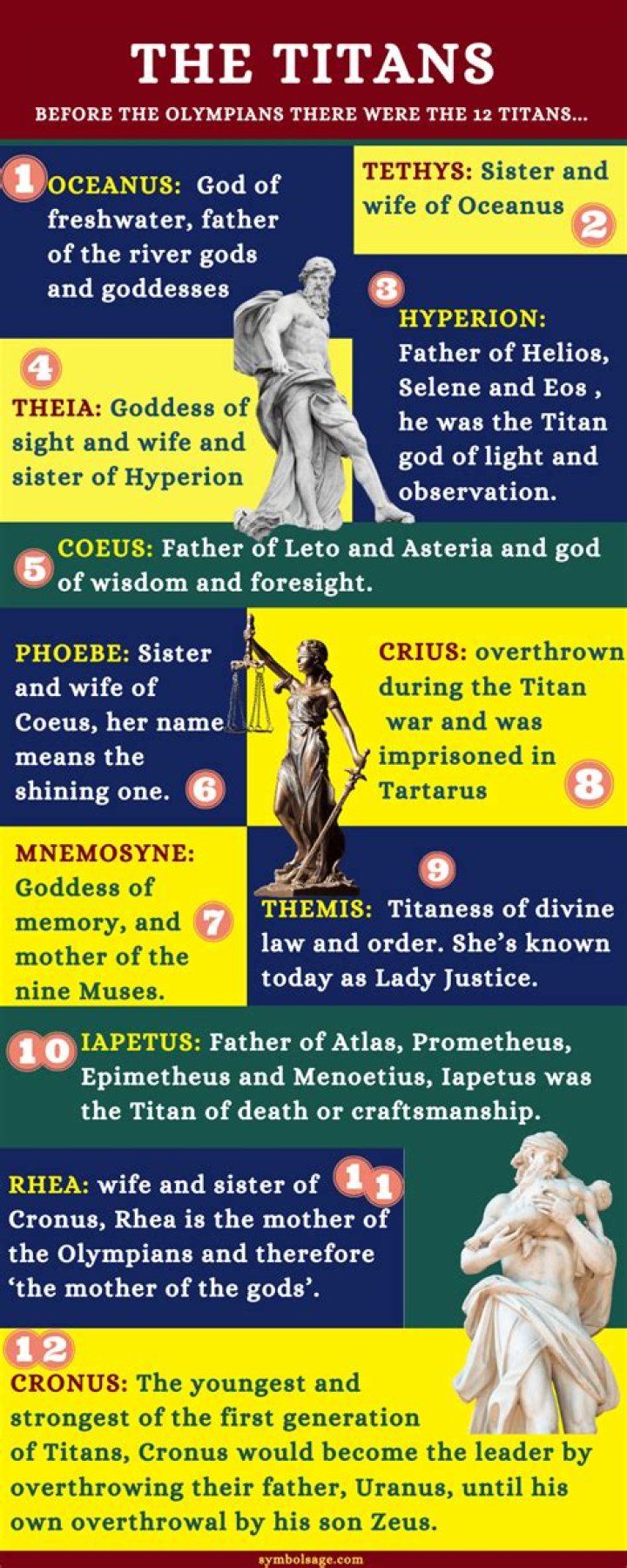 THE TITANS

BEFORE THE OLYMPIANS THERE WERE THE 12 TITANS...

1 OCEANUS: God of freshwater, father of the river gods and goddesses

TETHYS: Sister and wife of Oceanus 2

3 HYPERION: Father of Helios, Selene and Eos , he was the Titan god of light and observation.

4 THEIA: Goddess of sight and wife and sister of Hyperion

5 COEUS: Father of Leto and Asteria and god of wisdom and foresight.

PHOEBE: Sister and wife of Coeus, her name means the shining one. 6

CRIUS: overthrown during the Titan war and was imprisoned in Tartarus 8

MNEMOSYNE: Goddess of memory, and mother of the nine Muses. 7

9 THEMIS: Titaness of divine law and order. She's known today as Lady Justice.

10 IAPETUS: Father of Atlas, Prometheus, Epimetheus and Menoetius, Iapetus was the Titan of death or craftsmanship.

RHEA: wife and sister of Cronus, Rhea is the mother of the Olympians and therefore 'the mother of the gods'. 11

12 CRONUS: The youngest and strongest of the first generation of Titans, Cronus would become the leader by overthrowing their father, Uranus, until his own overthrowal by his son Zeus.

symbolsage.com